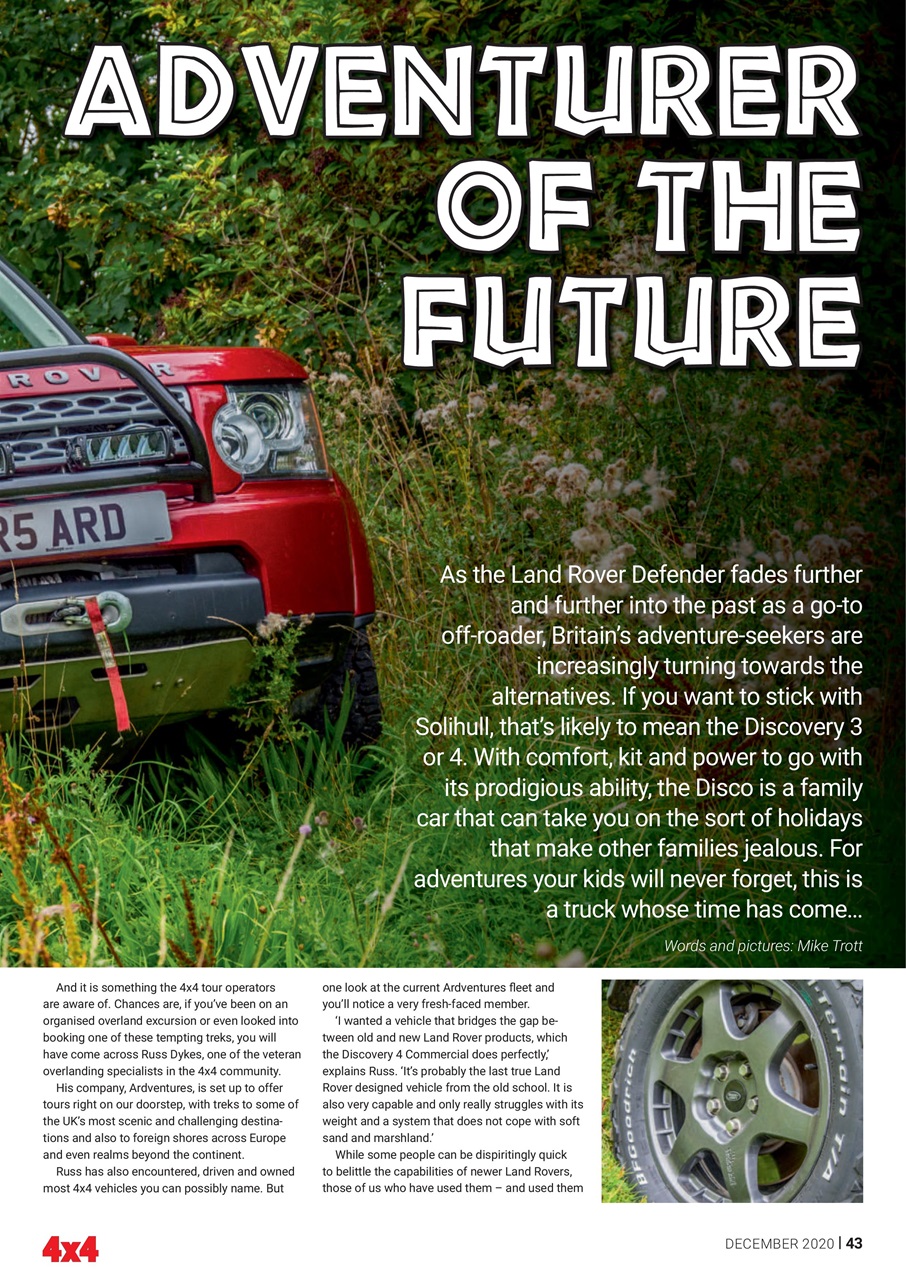 ADVENTURER OF THE FUTURE

ROVER

R5 ARD

As the Land Rover Defender fades further and further into the past as a go-to off-roader, Britain's adventure-seekers are increasingly turning towards the alternatives. If you want to stick with Solihull, that's likely to mean the Discovery 3 or 4. With comfort, kit and power to go with its prodigious ability, the Disco is a family car that can take you on the sort of holidays that make other families jealous. For adventures your kids will never forget, this is a truck whose time has come...

Words and pictures: Mike Trott

And it is something the 4x4 tour operators are aware of. Chances are, if you've been on an organised overland excursion or even looked into booking one of these tempting treks, you will have come across Russ Dykes, one of the veteran overlanding specialists in the 4x4 community.

His company, Ardventures, is set up to offer tours right on our doorstep, with treks to some of the UK's most scenic and challenging destinations and also to foreign shores across Europe and even realms beyond the continent.

Russ has also encountered, driven and owned most 4x4 vehicles you can possibly name. But one look at the current Ardventures fleet and you'll notice a very fresh-faced member.

'I wanted a vehicle that bridges the gap between old and new Land Rover products, which the Discovery 4 Commercial does perfectly,' explains Russ. 'It's probably the last true Land Rover designed vehicle from the old school. It is also very capable and only really struggles with its weight and a system that does not cope with soft sand and marshland.'

While some people can be dispiritingly quick to belittle the capabilities of newer Land Rovers, those of us who have used them – and used them

BFGoodrich Terrain T/A

4x4

DECEMBER 2020 | 43